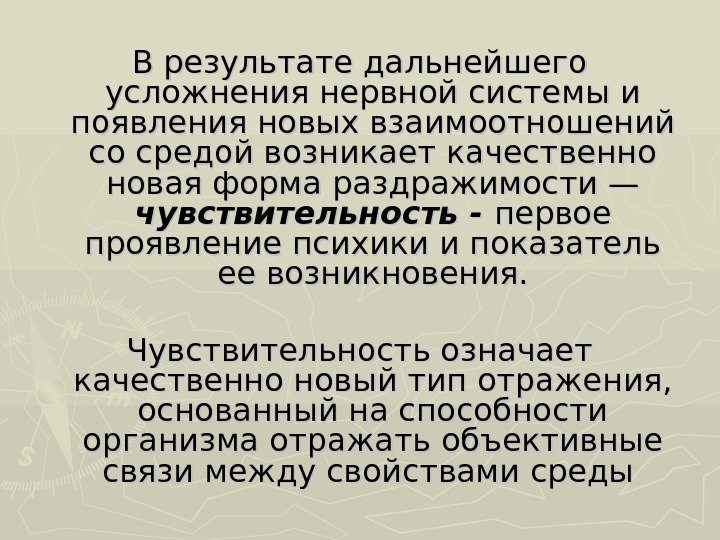 В результате дальнейшего усложнения нервной системы и появления новых взаимоотношений со средой возникает качественно новая форма раздражимости — чувствительность - первое проявление психики и показатель ее возникновения.

Чувствительность означает качественно новый тип отражения, основанный на способности организма отражать объективные связи между свойствами среды